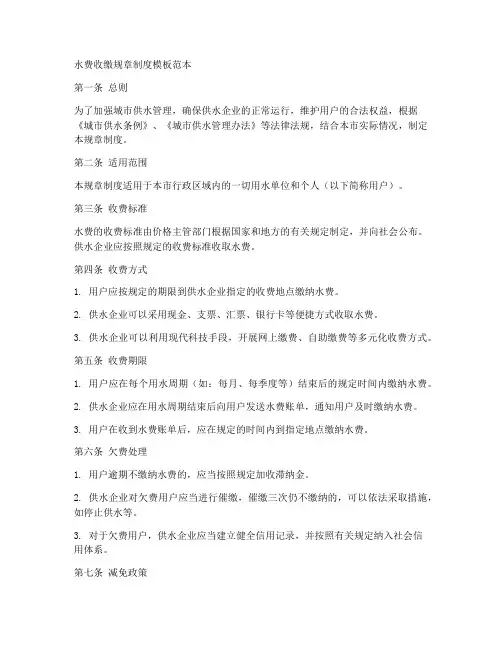 水费收缴规章制度模板范本

第一条 总则

为了加强城市供水管理，确保供水企业的正常运行，维护用户的合法权益，根据《城市供水条例》、《城市供水管理办法》等法律法规，结合本市实际情况，制定本规章制度。

第二条 适用范围

本规章制度适用于本市行政区域内的一切用水单位和个人（以下简称用户）。

第三条 收费标准

水费的收费标准由价格主管部门根据国家和地方的有关规定制定，并向社会公布。供水企业应按照规定的收费标准收取水费。

第四条 收费方式

1. 用户应按规定的期限到供水企业指定的收费地点缴纳水费。

2. 供水企业可以采用现金、支票、汇票、银行卡等便捷方式收取水费。

3. 供水企业可以利用现代科技手段，开展网上缴费、自助缴费等多元化收费方式。

第五条 收费期限

1. 用户应在每个用水周期（如：每月、每季度等）结束后的规定时间内缴纳水费。

2. 供水企业应在用水周期结束后向用户发送水费账单，通知用户及时缴纳水费。

3. 用户在收到水费账单后，应在规定的时间内到指定地点缴纳水费。

第六条 欠费处理

1. 用户逾期不缴纳水费的，应当按照规定加收滞纳金。

2. 供水企业对欠费用户应当进行催缴，催缴三次仍不缴纳的，可以依法采取措施，如停止供水等。

3. 对于欠费用户，供水企业应当建立健全信用记录，并按照有关规定纳入社会信用体系。

第七条 减免政策